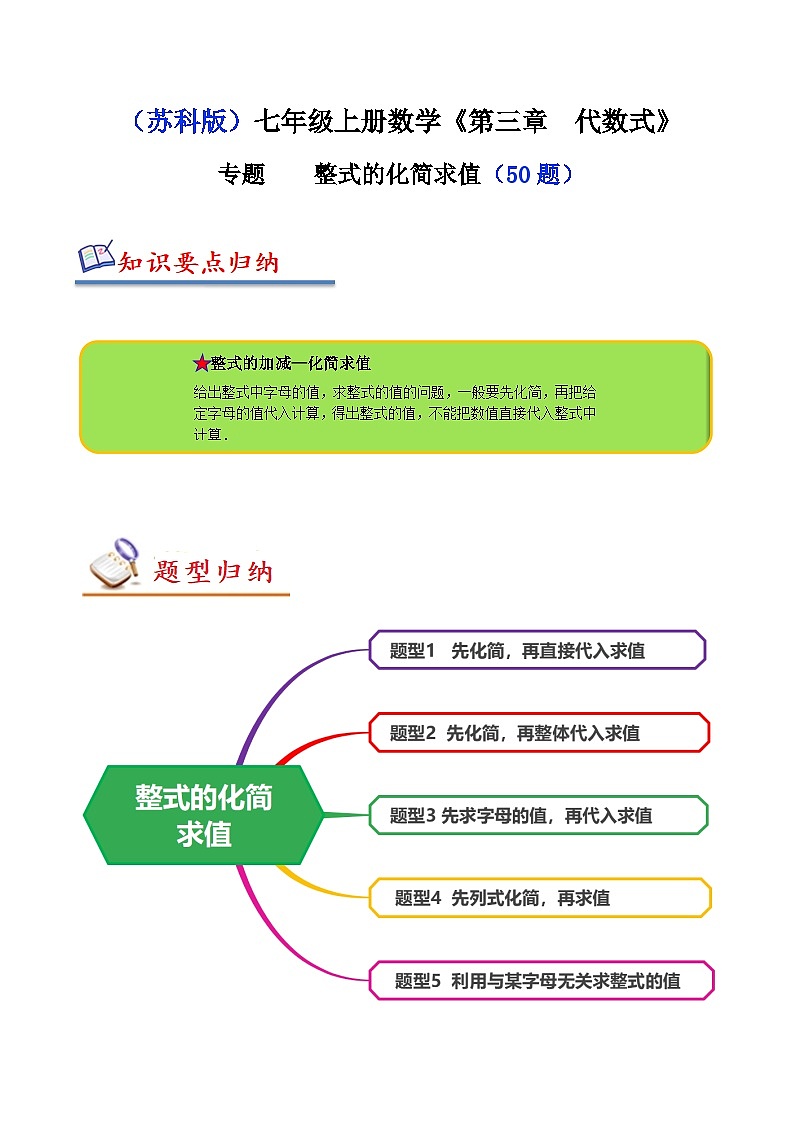 （苏科版）七年级上册数学《第三章　代数式》

专题　　整式的化简求值（50题）

知识要点归纳

★整式的加减—化简求值

给出整式中字母的值，求整式的值的问题，一般要先化简，再把给定字母的值代入计算，得出整式的值，不能把数值直接代入整式中计算．

题型归纳

整式的化简求值

题型1　先化简，再直接代入求值

题型2　先化简，再整体代入求值

题型3 先求字母的值，再代入求值

题型4　先列式化简，再求值

题型5　利用与某字母无关求整式的值